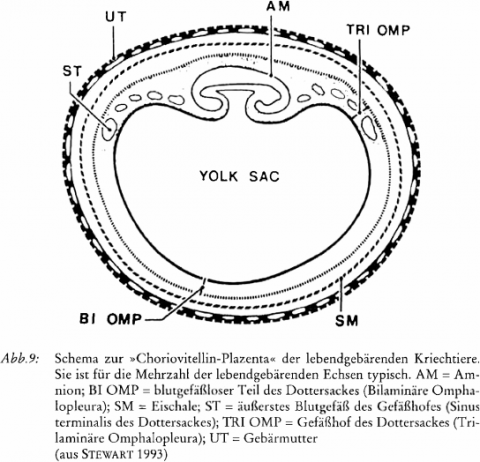 UT

AM

TRI OMP

ST

YOLK SAC

BI OMP

SM

Abb.9: Schema zur »Choriovitellin-Plazenta« der lebendgebärenden Kriechtiere. Sie ist für die Mehrzahl der lebendgebärenden Echsen typisch. AM = Amnion; BI OMP = blutgefäßloser Teil des Dottersackes (Bilaminäre Omphalopleura); SM = Eischale; ST = äußerstes Blutgefäß des Gefäßhofes (Sinus terminalis des Dottersackes); TRI OMP = Gefäßhof des Dottersackes (Trilaminäre Omphalopleura); UT = Gebärmutter
(aus STEWART 1993)